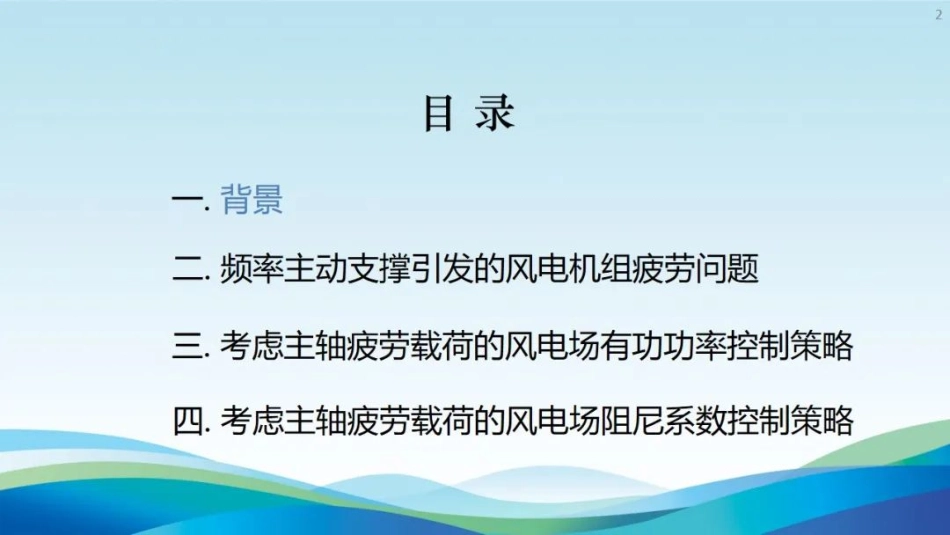 2

目 录

一. 背景

二. 频率主动支撑引发的风电机组疲劳问题

三. 考虑主轴疲劳载荷的风电场有功功率控制策略

四. 考虑主轴疲劳载荷的风电场阻尼系数控制策略